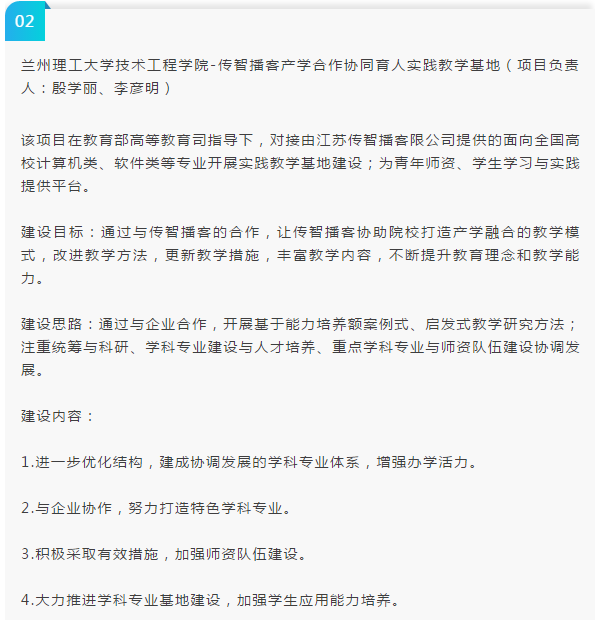 02

兰州理工大学技术工程学院-传智播客产学合作协同育人实践教学基地（项目负责人：殷学丽、李彦明）

该项目在教育部高等教育司指导下，对接由江苏传智播客限公司提供的面向全国高校计算机类、软件类等专业开展实践教学基地建设；为青年师资、学生学习与实践提供平台。

建设目标：通过与传智播客的合作，让传智播客协助院校打造产学融合的教学模式，改进教学方法，更新教学措施，丰富教学内容，不断提升教育理念和教学能力。

建设思路：通过与企业合作，开展基于能力培养额案例式、启发式教学研究方法；注重统筹与科研、学科专业建设与人才培养、重点学科专业与师资队伍建设协调发展。

建设内容：

1.进一步优化结构，建成协调发展的学科专业体系，增强办学活力。

2.与企业协作，努力打造特色学科专业。

3.积极采取有效措施，加强师资队伍建设。

4.大力推进学科专业基地建设，加强学生应用能力培养。